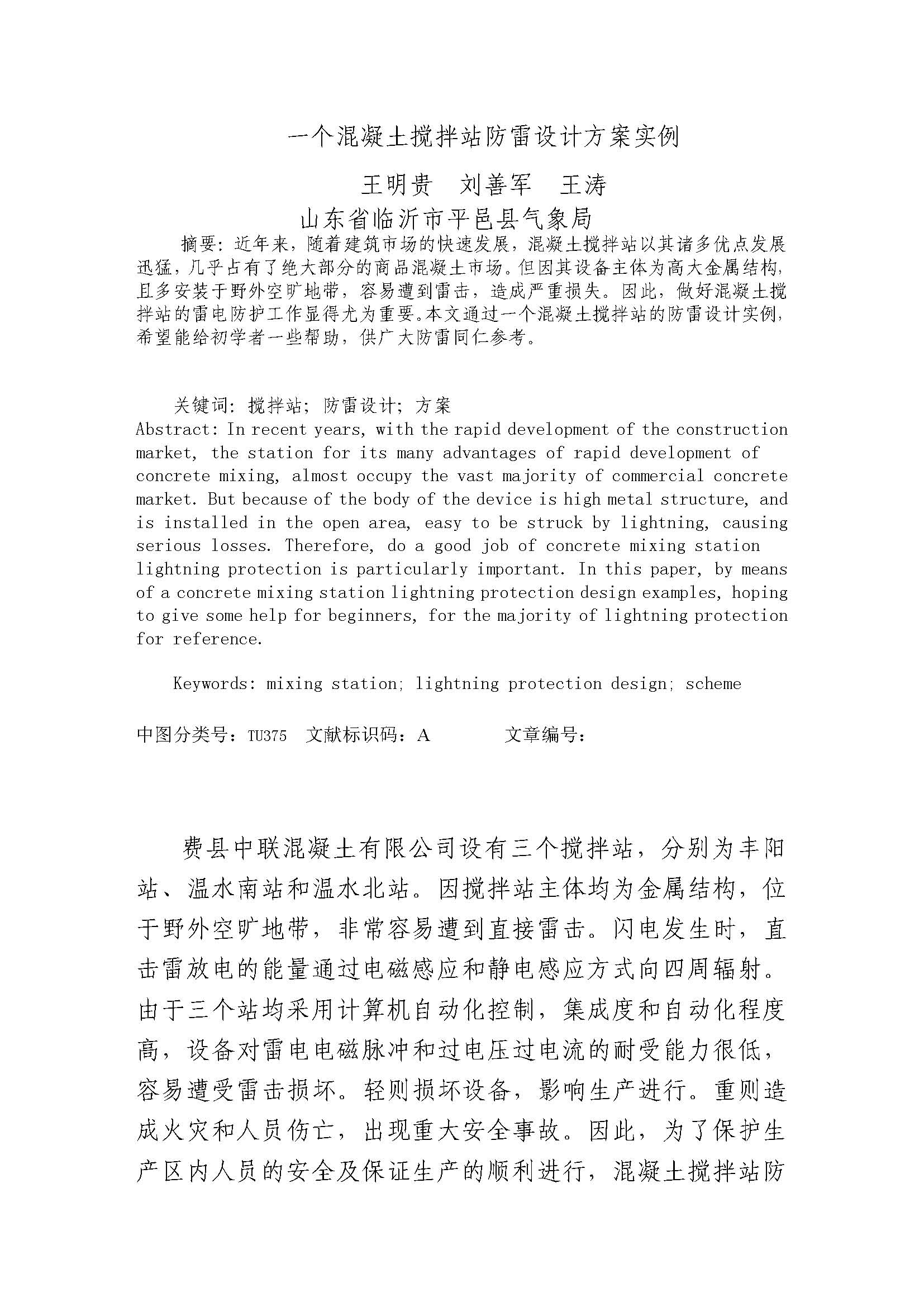 一个混凝土搅拌站防雷设计方案实例

王明贵　刘善军　王涛

山东省临沂市平邑县气象局

摘要：近年来，随着建筑市场的快速发展，混凝土搅拌站以其诸多优点发展迅猛，几乎占有了绝大部分的商品混凝土市场。但因其设备主体为高大金属结构，且多安装于野外空旷地带，容易遭到雷击，造成严重损失。因此，做好混凝土搅拌站的雷电防护工作显得尤为重要。本文通过一个混凝土搅拌站的防雷设计实例，希望能给初学者一些帮助，供广大防雷同仁参考。

关键词：搅拌站；防雷设计；方案

Abstract: In recent years, with the rapid development of the construction market, the station for its many advantages of rapid development of concrete mixing, almost occupy the vast majority of commercial concrete market. But because of the body of the device is high metal structure, and is installed in the open area, easy to be struck by lightning, causing serious losses. Therefore, do a good job of concrete mixing station lightning protection is particularly important. In this paper, by means of a concrete mixing station lightning protection design examples, hoping to give some help for beginners, for the majority of lightning protection for reference.

Keywords: mixing station; lightning protection design; scheme

中图分类号：TU375　文献标识码：A　　文章编号：

费县中联混凝土有限公司设有三个搅拌站，分别为丰阳站、温水南站和温水北站。因搅拌站主体均为金属结构，位于野外空旷地带，非常容易遭到直接雷击。闪电发生时，直击雷放电的能量通过电磁感应和静电感应方式向四周辐射。由于三个站均采用计算机自动化控制，集成度和自动化程度高，设备对雷电电磁脉冲和过电压过电流的耐受能力很低，容易遭受雷击损坏。轻则损坏设备，影响生产进行。重则造成火灾和人员伤亡，出现重大安全事故。因此，为了保护生产区内人员的安全及保证生产的顺利进行，混凝土搅拌站防